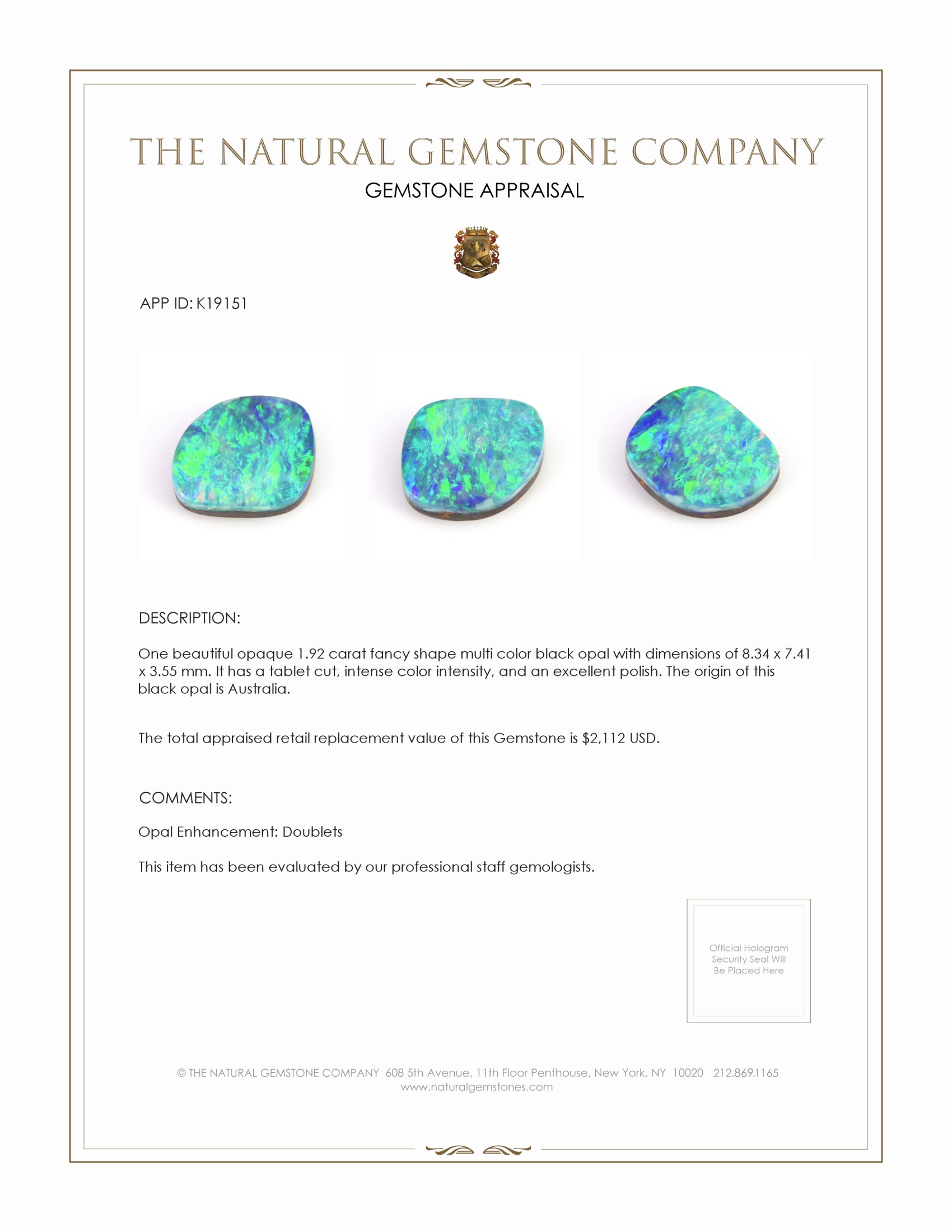 THE NATURAL GEMSTONE COMPANY
GEMSTONE APPRAISAL

APP ID: K19151

DESCRIPTION:

One beautiful opaque 1.92 carat fancy shape multi color black opal with dimensions of 8.34 x 7.41 x 3.55 mm. It has a tablet cut, intense color intensity, and an excellent polish. The origin of this black opal is Australia.

The total appraised retail replacement value of this Gemstone is $2,112 USD.

COMMENTS:

Opal Enhancement: Doublets

This item has been evaluated by our professional staff gemologists.

Official Hologram Security Seal Will Be Placed Here

© THE NATURAL GEMSTONE COMPANY 608 5th Avenue, 11th Floor Penthouse, New York, NY 10020 212.869.1165
www.naturalgemstones.com